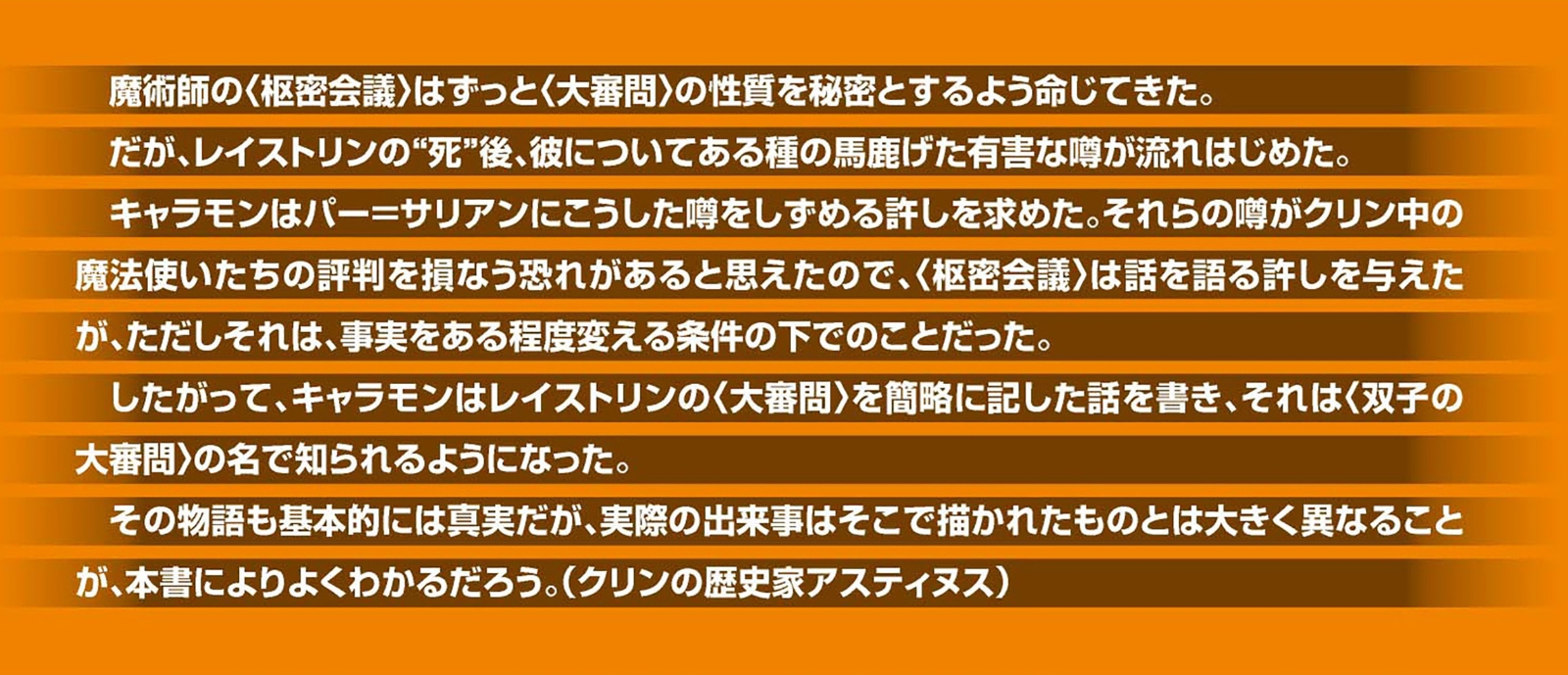 魔術師の〈枢密会議〉はずっと〈大審問〉の性質を秘密とするよう命じてきた。

だが、レイストリンの“死”後、彼についてある種の馬鹿げた有害な噂が流れはじめた。

キャラモンはパー＝サリアンにこうした噂をしずめる許しを求めた。それらの噂がクリン中の魔法使いたちの評判を損なう恐れがあると思えたので、〈枢密会議〉は話を語る許しを与えたが、ただしそれは、事実をある程度変える条件の下でのことだった。

したがって、キャラモンはレイストリンの〈大審問〉を簡略に記した話を書き、それは〈双子の大審問〉の名で知られるようになった。

その物語も基本的には真実だが、実際の出来事はそこで描かれたものとは大きく異なることが、本書によりよくわかるだろう。（クリンの歴史家アスティヌス）